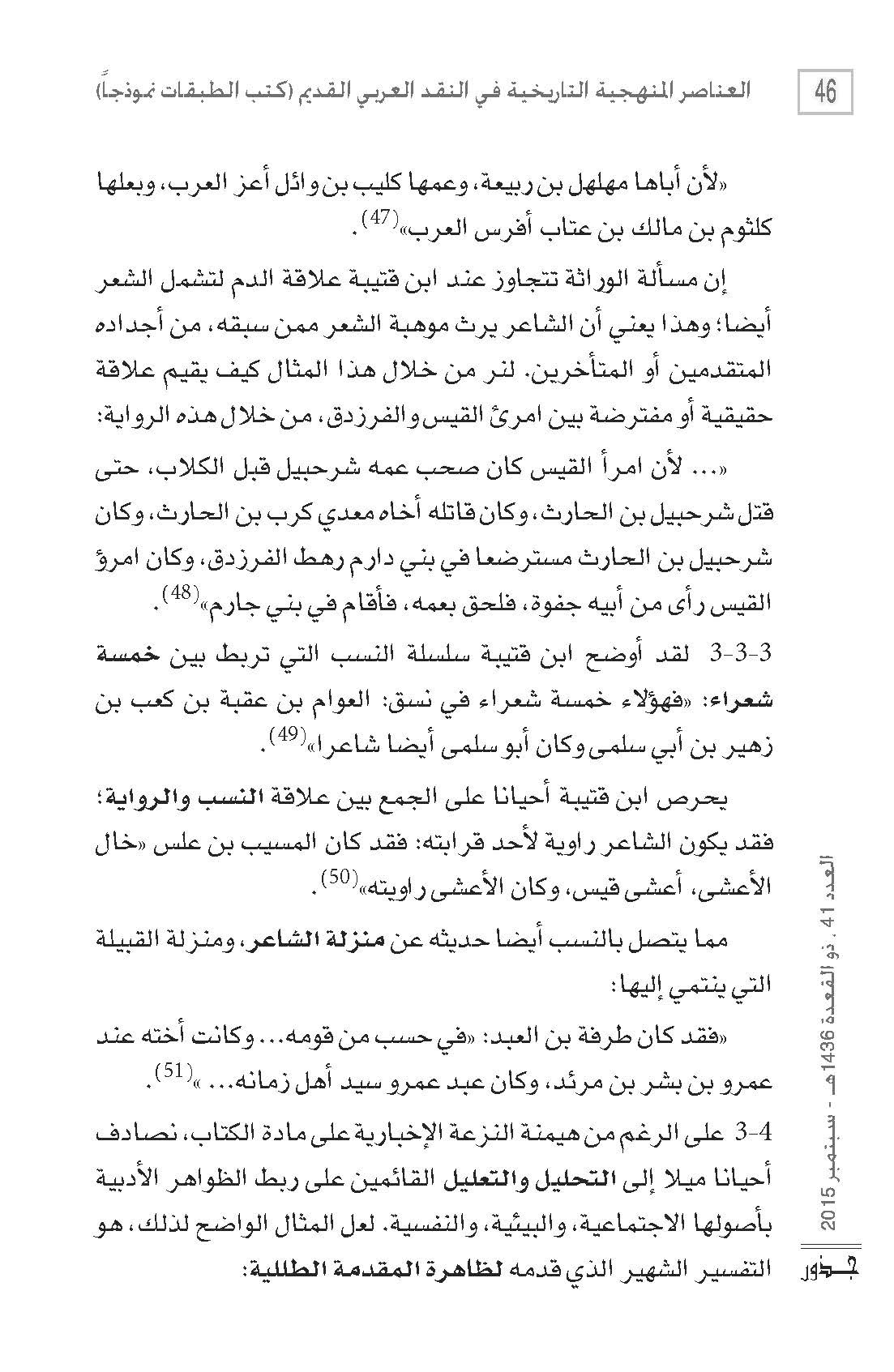 46 العناصر المنهجية التاريخية في النقد العربي القديم (كتب الطبقات نموذجاً)

«لأن أباها مهلهل بن ربيعة، وعمها كليب بن وائل أعز العرب، وبعلها كلثوم بن مالك بن عتاب أفرس العرب»$^{(47)}$.

إن مسألة الوراثة تتجاوز عند ابن قتيبة علاقة الدم لتشمل الشعر أيضا؛ وهذا يعني أن الشاعر يرث موهبة الشعر ممن سبقه، من أجداده المتقدمين أو المتأخرين. لنر من خلال هذا المثال كيف يقيم علاقة حقيقية أو مفترضة بين امرئ القيس والفرزدق، من خلال هذه الرواية:

«... لأن امرأ القيس كان صحب عمه شرحبيل قبل الكلاب، حتى قتل شرحبيل بن الحارث، وكان قاتله أخاه معدي كرب بن الحارث، وكان شرحبيل بن الحارث مسترضعا في بني دارم رهط الفرزدق، وكان امرؤ القيس رأى من أبيه جفوة، فلحق بعمه، فأقام في بني جارم»$^{(48)}$.

3-3-3 لقد أوضح ابن قتيبة سلسلة النسب التي تربط بين خمسة شعراء: «فهؤلاء خمسة شعراء في نسق: العوام بن عقبة بن كعب بن زهير بن أبي سلمى وكان أبو سلمى أيضا شاعرا»$^{(49)}$.

يحرص ابن قتيبة أحيانا على الجمع بين علاقة النسب والرواية؛ فقد يكون الشاعر راوية لأحد قرابته: فقد كان المسيب بن علس «خال الأعشى، أعشى قيس، وكان الأعشى راويته»$^{(50)}$.

مما يتصل بالنسب أيضا حديثه عن منزلة الشاعر، ومنزلة القبيلة التي ينتمي إليها:

«فقد كان طرفة بن العبد: «في حسب من قومه... وكانت أخته عند عمرو بن بشر بن مرثد، وكان عبد عمرو سيد أهل زمانه... »$^{(51)}$.

3-4 على الرغم من هيمنة النزعة الإخبارية على مادة الكتاب، نصادف أحيانا ميلا إلى التحليل والتعليل القائمين على ربط الظواهر الأدبية بأصولها الاجتماعية، والبيئية، والنفسية. لعل المثال الواضح لذلك، هو التفسير الشهير الذي قدمه لظاهرة المقدمة الطللية:

العدد 41 . ذو القعدة 1436هـ - سبتمبر 2015

جذور